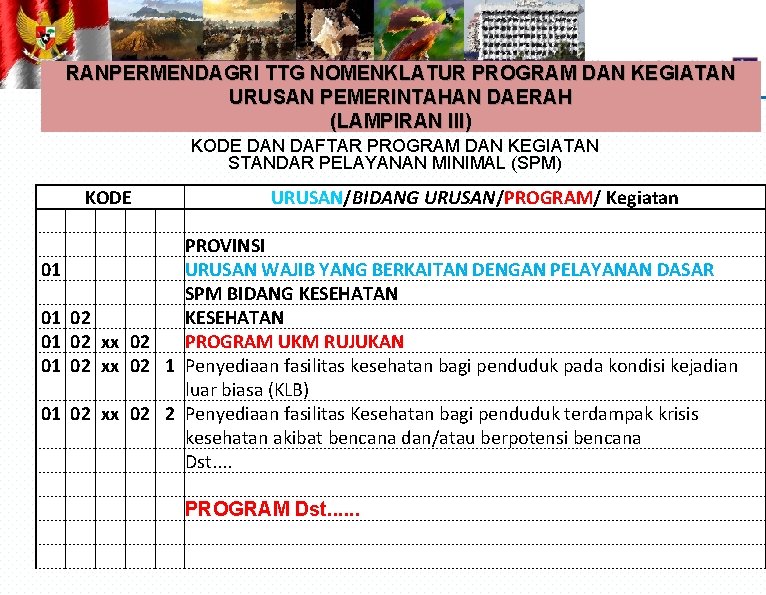 RANPERMENDAGRI TTG NOMENKLATUR PROGRAM DAN KEGIATAN URUSAN PEMERINTAHAN DAERAH
(LAMPIRAN III)

KODE DAN DAFTAR PROGRAM DAN KEGIATAN
STANDAR PELAYANAN MINIMAL (SPM)

| KODE | | | | | URUSAN/BIDANG URUSAN/PROGRAM/ Kegiatan |
|---|---|---|---|---|---|
| | | | | | |
| | | | | | PROVINSI |
| 01 | | | | | URUSAN WAJIB YANG BERKAITAN DENGAN PELAYANAN DASAR |
| | | | | | SPM BIDANG KESEHATAN |
| 01 | 02 | | | | KESEHATAN |
| 01 | 02 | xx | 02 | | PROGRAM UKM RUJUKAN |
| 01 | 02 | xx | 02 | 1 | Penyediaan fasilitas kesehatan bagi penduduk pada kondisi kejadian luar biasa (KLB) |
| 01 | 02 | xx | 02 | 2 | Penyediaan fasilitas Kesehatan bagi penduduk terdampak krisis kesehatan akibat bencana dan/atau berpotensi bencana |
| | | | | | Dst.... |
| | | | | | |
| | | | | | PROGRAM Dst...... |
| | | | | | |
| | | | | | |